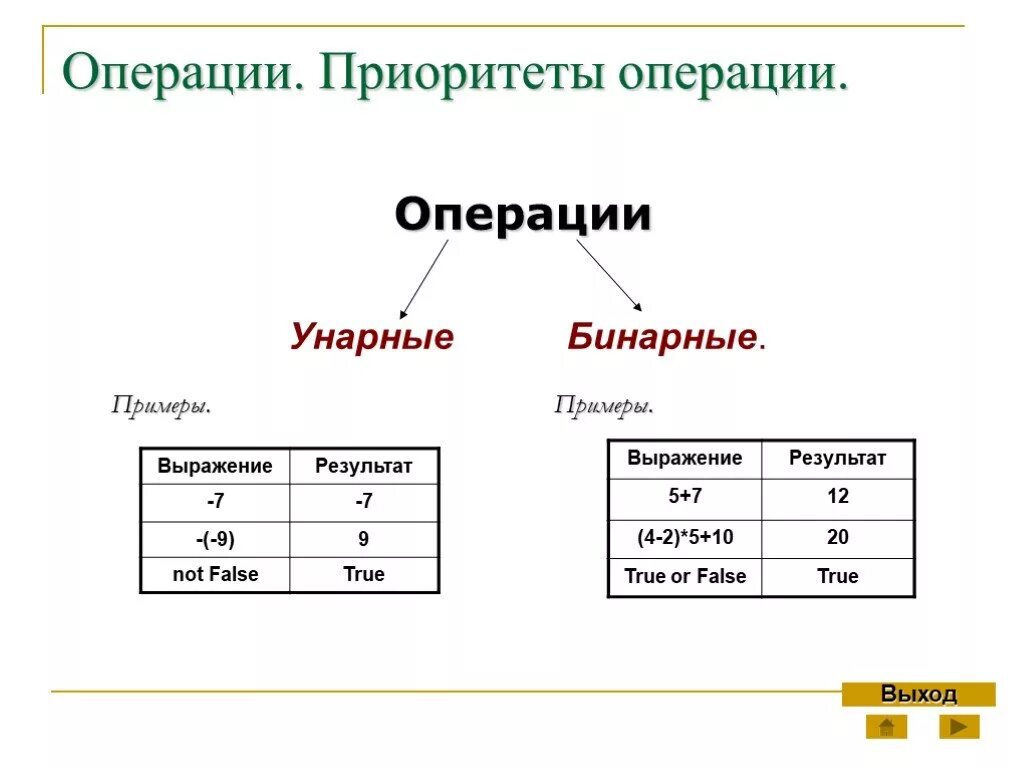 Операции. Приоритеты операции.

Операции

Унарные

Бинарные.

Примеры.

| Выражение | Результат |
|---|---|
| -7 | -7 |
| -(-9) | 9 |
| not False | True |

Примеры.

| Выражение | Результат |
|---|---|
| 5+7 | 12 |
| (4-2)*5+10 | 20 |
| True or False | True |

Выход